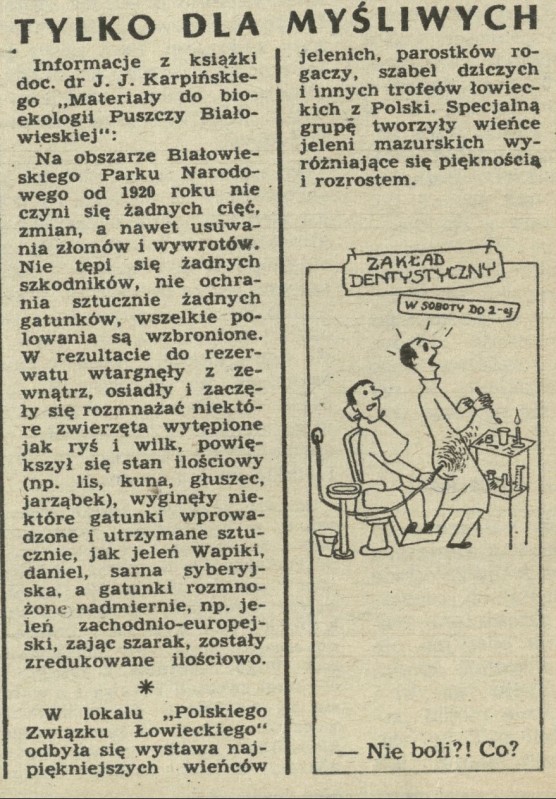 TYLKO DLA MYŚLIWYCH

Informacje z książki doc. dr J. J. Karpińskiego „Materiały do bioekologii Puszczy Białowieskiej":

Na obszarze Białowieskiego Parku Narodowego od 1920 roku nie czyni się żadnych cięć, zmian, a nawet usuwania złomów i wywrotów. Nie tępi się żadnych szkodników, nie ochrania sztucznie żadnych gatunków, wszelkie polowania są wzbronione. W rezultacie do rezerwatu wtargnęły z zewnątrz, osiadły i zaczęły się rozmnażać niektóre zwierzęta wytępione jak ryś i wilk, powiększył się stan ilościowy (np. lis, kuna, głuszec, jarząbek), wyginęły niektóre gatunki wprowadzone i utrzymane sztucznie, jak jeleń Wapiki, daniel, sarna syberyjska, a gatunki rozmnożone nadmiernie, np. jeleń zachodnio-europejski, zając szarak, zostały zredukowane ilościowo.

*

W lokalu „Polskiego Związku Łowieckiego" odbyła się wystawa najpiękniejszych wieńców jelenich, parostków rogaczy, szabel dziczych i innych trofeów łowieckich z Polski. Specjalną grupę tworzyły wieńce jeleni mazurskich wyróżniające się pięknością i rozrostem.

ZAKŁAD DENTYSTYCZNY

W SOBOTY DO 2-ej

— Nie boli?! Co?